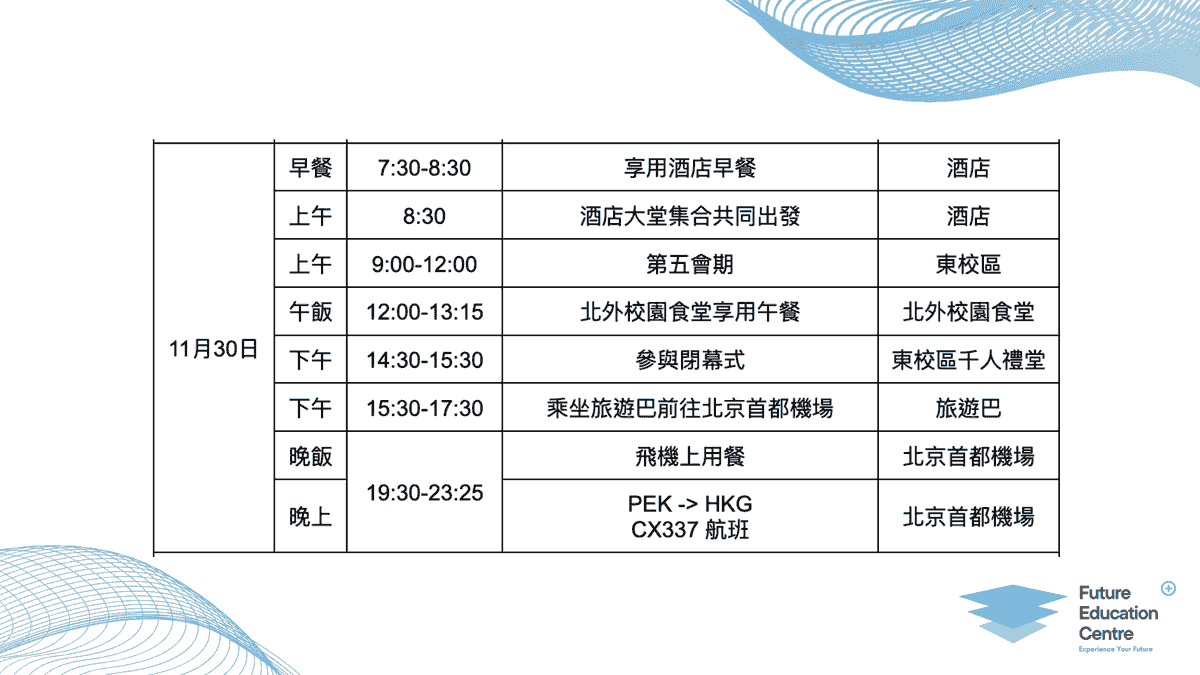 | 11月30日 | 早餐 | 7:30-8:30 | 享用酒店早餐 | 酒店 |
|---|---|---|---|---|
| | 上午 | 8:30 | 酒店大堂集合共同出發 | 酒店 |
| | 上午 | 9:00-12:00 | 第五會期 | 東校區 |
| | 午飯 | 12:00-13:15 | 北外校園食堂享用午餐 | 北外校園食堂 |
| | 下午 | 14:30-15:30 | 參與閉幕式 | 東校區千人禮堂 |
| | 下午 | 15:30-17:30 | 乘坐旅遊巴前往北京首都機場 | 旅遊巴 |
| | 晚飯 | 19:30-23:25 | 飛機上用餐 | 北京首都機場 |
| | 晚上 | | PEK -> HKG CX337 航班 | 北京首都機場 |

Future
Education
Centre
Experience Your Future